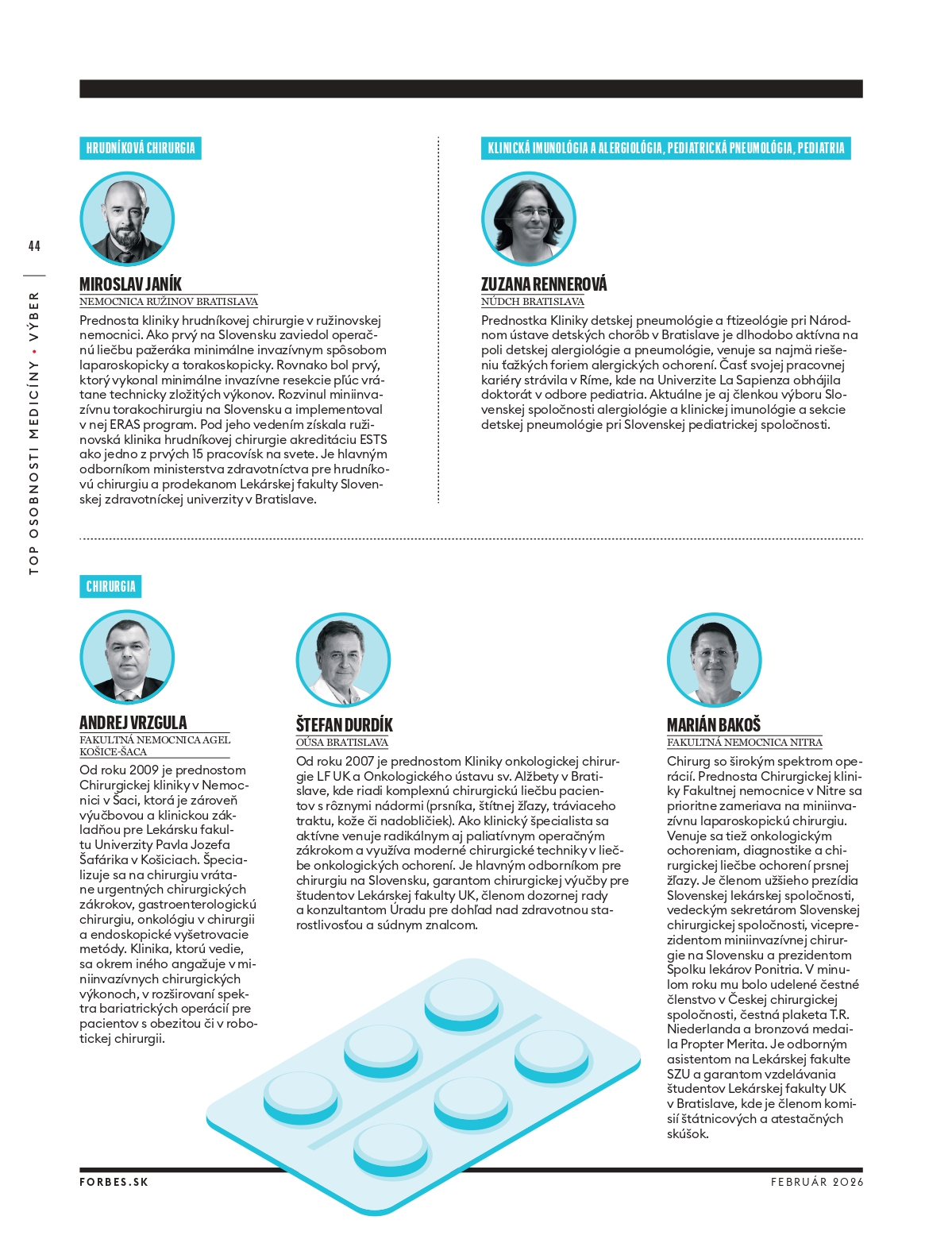 44

TOP OSOBNOSTI MEDICÍNY • VÝBER

HRUDNÍKOVÁ CHIRURGIA

MIROSLAV JANÍK
NEMOCNICA RUŽINOV BRATISLAVA

Prednosta kliniky hrudníkovej chirurgie v ružinovskej nemocnici. Ako prvý na Slovensku zaviedol operačnú liečbu pažeráka minimálne invazívnym spôsobom laparoskopicky a torakoskopicky. Rovnako bol prvý, ktorý vykonal minimálne invazívne resekcie pľúc vrátane technicky zložitých výkonov. Rozvinul miniinvazívnu torakochirurgiu na Slovensku a implementoval v nej ERAS program. Pod jeho vedením získala ružinovská klinika hrudníkovej chirurgie akreditáciu ESTS ako jedno z prvých 15 pracovísk na svete. Je hlavným odborníkom ministerstva zdravotníctva pre hrudníkovú chirurgiu a prodekanom Lekárskej fakulty Slovenskej zdravotníckej univerzity v Bratislave.

KLINICKÁ IMUNOLÓGIA A ALERGIOLÓGIA, PEDIATRICKÁ PNEUMOLÓGIA, PEDIATRIA

ZUZANA RENNEROVÁ
NÚDCH BRATISLAVA

Prednostka Kliniky detskej pneumológie a ftizeológie pri Národnom ústave detských chorôb v Bratislave je dlhodobo aktívna na poli detskej alergiológie a pneumológie, venuje sa najmä riešeniu ťažkých foriem alergických ochorení. Časť svojej pracovnej kariéry strávila v Ríme, kde na Univerzite La Sapienza obhájila doktorát v odbore pediatria. Aktuálne je aj členkou výboru Slovenskej spoločnosti alergiológie a klinickej imunológie a sekcie detskej pneumológie pri Slovenskej pediatrickej spoločnosti.

CHIRURGIA

ANDREJ VRZGULA
FAKULTNÁ NEMOCNICA AGEL KOŠICE-ŠACA

Od roku 2009 je prednostom Chirurgickej kliniky v Nemocnici v Šaci, ktorá je zároveň výučbovou a klinickou základňou pre Lekársku fakultu Univerzity Pavla Jozefa Šafárika v Košiciach. Špecializuje sa na chirurgiu vrátane urgentných chirurgických zákrokov, gastroenterologickú chirurgiu, onkológiu v chirurgii a endoskopické vyšetrovacie metódy. Klinika, ktorú vedie, sa okrem iného angažuje v miniinvazívnych chirurgických výkonoch, v rozširovaní spektra bariatrických operácií pre pacientov s obezitou či v robotickej chirurgii.

ŠTEFAN DURDÍK
OÚSA BRATISLAVA

Od roku 2007 je prednostom Kliniky onkologickej chirurgie LF UK a Onkologického ústavu sv. Alžbety v Bratislave, kde riadi komplexnú chirurgickú liečbu pacientov s rôznymi nádormi (prsníka, štítnej žľazy, tráviaceho traktu, kože či nadobličiek). Ako klinický špecialista sa aktívne venuje radikálnym aj paliatívnym operačným zákrokom a využíva moderné chirurgické techniky v liečbe onkologických ochorení. Je hlavným odborníkom pre chirurgiu na Slovensku, garantom chirurgickej výučby pre študentov Lekárskej fakulty UK, členom dozornej rady a konzultantom Úradu pre dohľad nad zdravotnou starostlivosťou a súdnym znalcom.

MARIÁN BAKOŠ
FAKULTNÁ NEMOCNICA NITRA

Chirurg so širokým spektrom operácií. Prednosta Chirurgickej kliniky Fakultnej nemocnice v Nitre sa prioritne zameriava na miniinvazívnu laparoskopickú chirurgiu. Venuje sa tiež onkologickým ochoreniam, diagnostike a chirurgickej liečbe ochorení prsnej žľazy. Je členom užšieho prezídia Slovenskej lekárskej spoločnosti, vedeckým sekretárom Slovenskej chirurgickej spoločnosti, viceprezidentom miniinvazívnej chirurgie na Slovensku a prezidentom Spolku lekárov Ponitria. V minulom roku mu bolo udelené čestné členstvo v Českej chirurgickej spoločnosti, čestná plaketa T.R. Niederlanda a bronzová medaila Propter Merita. Je odborným asistentom na Lekárskej fakulte SZU a garantom vzdelávania študentov Lekárskej fakulty UK v Bratislave, kde je členom komisií štátnicových a atestačných skúšok.

FORBES.SK

FEBRUÁR 2026